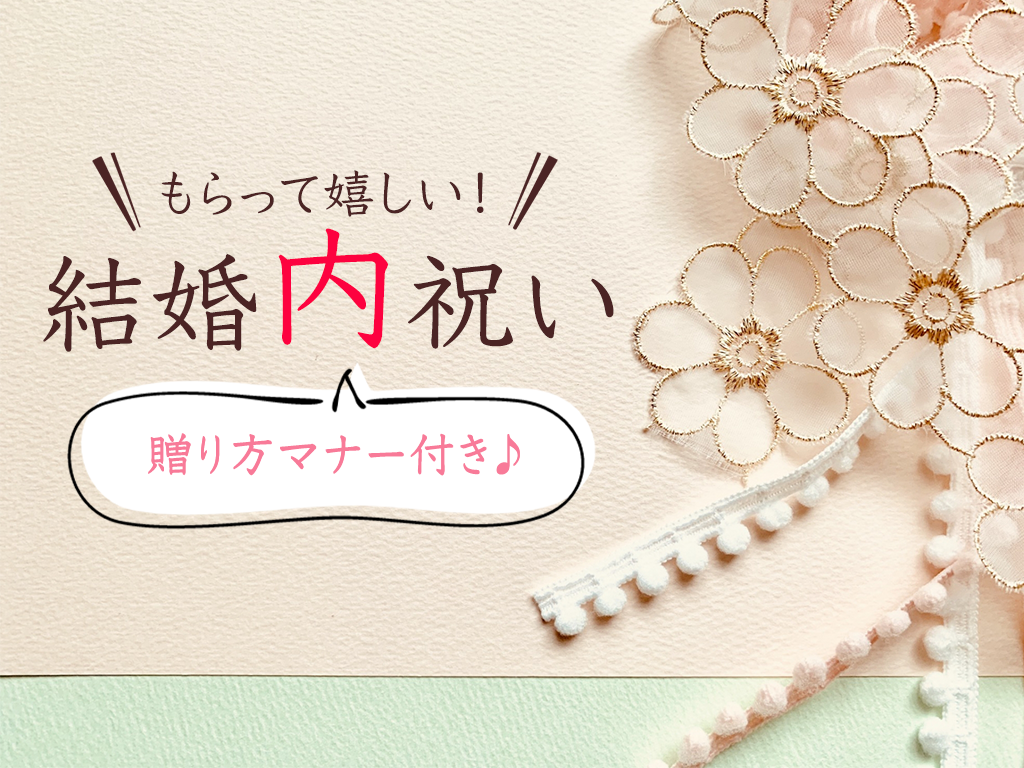 もらって嬉しい！
結婚内祝い
贈り方マナー付き♪